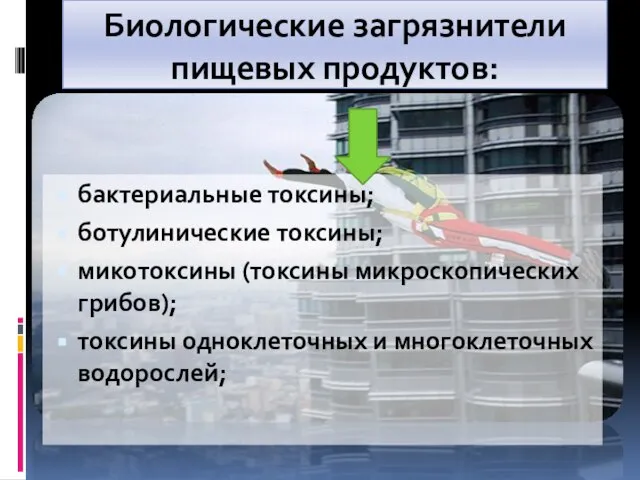 Биологические загрязнители пищевых продуктов:

бактериальные токсины;

ботулинические токсины;

микотоксины (токсины микроскопических грибов);

токсины одноклеточных и многоклеточных водорослей;